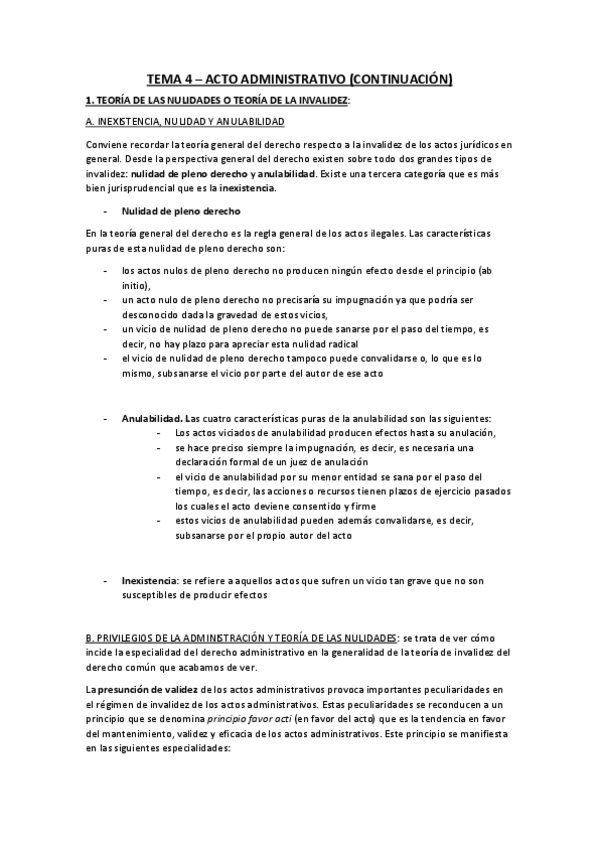 TEMA 4 – ACTO ADMINISTRATIVO (CONTINUACIÓN)

1. TEORÍA DE LAS NULIDADES O TEORÍA DE LA INVALIDEZ:

A. INEXISTENCIA, NULIDAD Y ANULABILIDAD

Conviene recordar la teoría general del derecho respecto a la invalidez de los actos jurídicos en general. Desde la perspectiva general del derecho existen sobre todo dos grandes tipos de invalidez: nulidad de pleno derecho y anulabilidad. Existe una tercera categoría que es más bien jurisprudencial que es la inexistencia.

- Nulidad de pleno derecho

En la teoría general del derecho es la regla general de los actos ilegales. Las características puras de esta nulidad de pleno derecho son:

- los actos nulos de pleno derecho no producen ningún efecto desde el principio (ab initio),
- un acto nulo de pleno derecho no precisaría su impugnación ya que podría ser desconocido dada la gravedad de estos vicios,
- un vicio de nulidad de pleno derecho no puede sanarse por el paso del tiempo, es decir, no hay plazo para apreciar esta nulidad radical
- el vicio de nulidad de pleno derecho tampoco puede convalidarse o, lo que es lo mismo, subsanarse el vicio por parte del autor de ese acto

- Anulabilidad. Las cuatro características puras de la anulabilidad son las siguientes:
- Los actos viciados de anulabilidad producen efectos hasta su anulación,
- se hace preciso siempre la impugnación, es decir, es necesaria una declaración formal de un juez de anulación
- el vicio de anulabilidad por su menor entidad se sana por el paso del tiempo, es decir, las acciones o recursos tienen plazos de ejercicio pasados los cuales el acto deviene consentido y firme
- estos vicios de anulabilidad pueden además convalidarse, es decir, subsanarse por el propio autor del acto

- Inexistencia: se refiere a aquellos actos que sufren un vicio tan grave que no son susceptibles de producir efectos

B. PRIVILEGIOS DE LA ADMINISTRACIÓN Y TEORÍA DE LAS NULIDADES: se trata de ver cómo incide la especialidad del derecho administrativo en la generalidad de la teoría de invalidez del derecho común que acabamos de ver.

La presunción de validez de los actos administrativos provoca importantes peculiaridades en el régimen de invalidez de los actos administrativos. Estas peculiaridades se reconducen a un principio que se denomina principio favor acti (en favor del acto) que es la tendencia en favor del mantenimiento, validez y eficacia de los actos administrativos. Este principio se manifiesta en las siguientes especialidades: